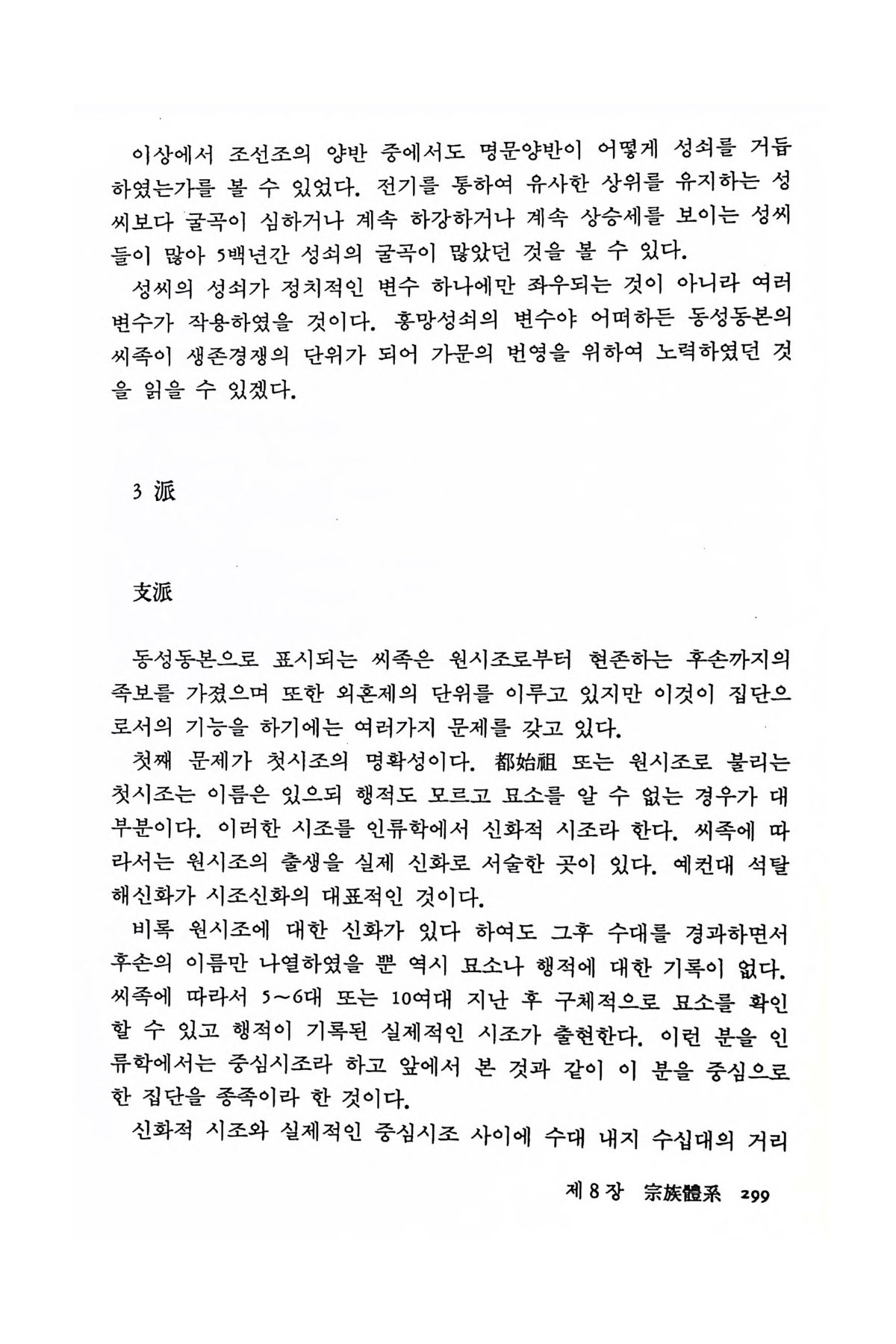 이상에서 조선조의 양반 중에서도 명문양반이 어떻게 성쇠를 거듭하였는가를 볼 수 있었다. 전기를 통하여 유사한 상위를 유지하는 성씨보다 굴곡이 심하거나 계속 하강하거나 계속 상승세를 보이는 성씨들이 많아 5백년간 성쇠의 굴곡이 많았던 것을 볼 수 있다.

성씨의 성쇠가 정치적인 변수 하나에만 좌우되는 것이 아니라 여러 변수가 작용하였을 것이다. 흥망성쇠의 변수야 어떠하든 동성동본의 씨족이 생존경쟁의 단위가 되어 가문의 번영을 위하여 노력하였던 것을 읽을 수 있겠다.

3 派

支派

동성동본으로 표시되는 씨족은 원시조로부터 현존하는 후손까지의 족보를 가졌으며 또한 외혼제의 단위를 이루고 있지만 이것이 집단으로서의 기능을 하기에는 여러가지 문제를 갖고 있다.

첫째 문제가 첫시조의 명확성이다. 都始祖 또는 원시조로 불리는 첫시조는 이름은 있으되 행적도 모르고 묘소를 알 수 없는 경우가 대부분이다. 이러한 시조를 인류학에서 신화적 시조라 한다. 씨족에 따라서는 원시조의 출생을 실제 신화로 서술한 곳이 있다. 예컨대 석탈해신화가 시조신화의 대표적인 것이다.

비록 원시조에 대한 신화가 있다 하여도 그후 수대를 경과하면서 후손의 이름만 나열하였을 뿐 역시 묘소나 행적에 대한 기록이 없다. 씨족에 따라서 5~6대 또는 10여대 지난 후 구체적으로 묘소를 확인할 수 있고 행적이 기록된 실제적인 시조가 출현한다. 이런 분을 인류학에서는 중심시조라 하고 앞에서 본 것과 같이 이 분을 중심으로 한 집단을 종족이라 한 것이다.

신화적 시조와 실제적인 중심시조 사이에 수대 내지 수십대의 거리

제 8 장 宗族體系 299